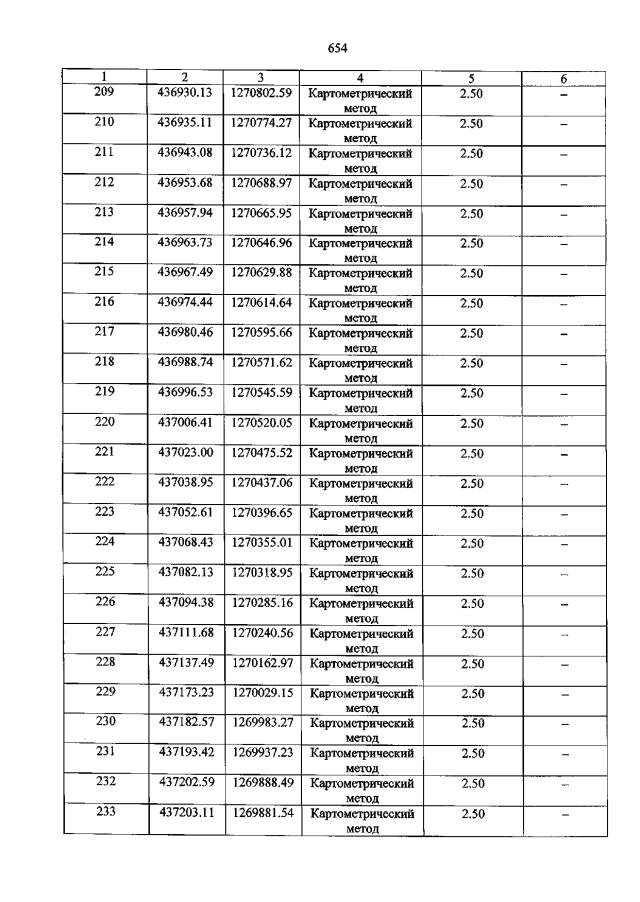 654

| 1 | 2 | 3 | 4 | 5 | 6 |
|---|---|---|---|---|---|
| 209 | 436930.13 | 1270802.59 | Картометрический метод | 2.50 | – |
| 210 | 436935.11 | 1270774.27 | Картометрический метод | 2.50 | – |
| 211 | 436943.08 | 1270736.12 | Картометрический метод | 2.50 | – |
| 212 | 436953.68 | 1270688.97 | Картометрический метод | 2.50 | – |
| 213 | 436957.94 | 1270665.95 | Картометрический метод | 2.50 | – |
| 214 | 436963.73 | 1270646.96 | Картометрический метод | 2.50 | – |
| 215 | 436967.49 | 1270629.88 | Картометрический метод | 2.50 | – |
| 216 | 436974.44 | 1270614.64 | Картометрический метод | 2.50 | – |
| 217 | 436980.46 | 1270595.66 | Картометрический метод | 2.50 | – |
| 218 | 436988.74 | 1270571.62 | Картометрический метод | 2.50 | – |
| 219 | 436996.53 | 1270545.59 | Картометрический метод | 2.50 | – |
| 220 | 437006.41 | 1270520.05 | Картометрический метод | 2.50 | – |
| 221 | 437023.00 | 1270475.52 | Картометрический метод | 2.50 | – |
| 222 | 437038.95 | 1270437.06 | Картометрический метод | 2.50 | – |
| 223 | 437052.61 | 1270396.65 | Картометрический метод | 2.50 | – |
| 224 | 437068.43 | 1270355.01 | Картометрический метод | 2.50 | – |
| 225 | 437082.13 | 1270318.95 | Картометрический метод | 2.50 | – |
| 226 | 437094.38 | 1270285.16 | Картометрический метод | 2.50 | – |
| 227 | 437111.68 | 1270240.56 | Картометрический метод | 2.50 | – |
| 228 | 437137.49 | 1270162.97 | Картометрический метод | 2.50 | – |
| 229 | 437173.23 | 1270029.15 | Картометрический метод | 2.50 | – |
| 230 | 437182.57 | 1269983.27 | Картометрический метод | 2.50 | – |
| 231 | 437193.42 | 1269937.23 | Картометрический метод | 2.50 | – |
| 232 | 437202.59 | 1269888.49 | Картометрический метод | 2.50 | – |
| 233 | 437203.11 | 1269881.54 | Картометрический метод | 2.50 | – |